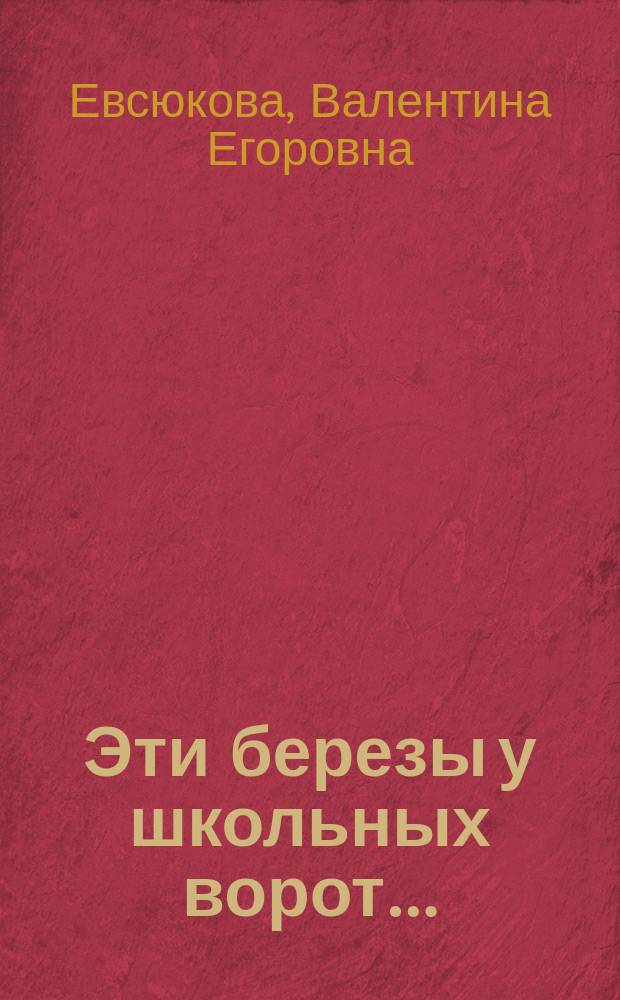 Евсюкова, Валентина Егоровна

Эти березы у школьных ворот...